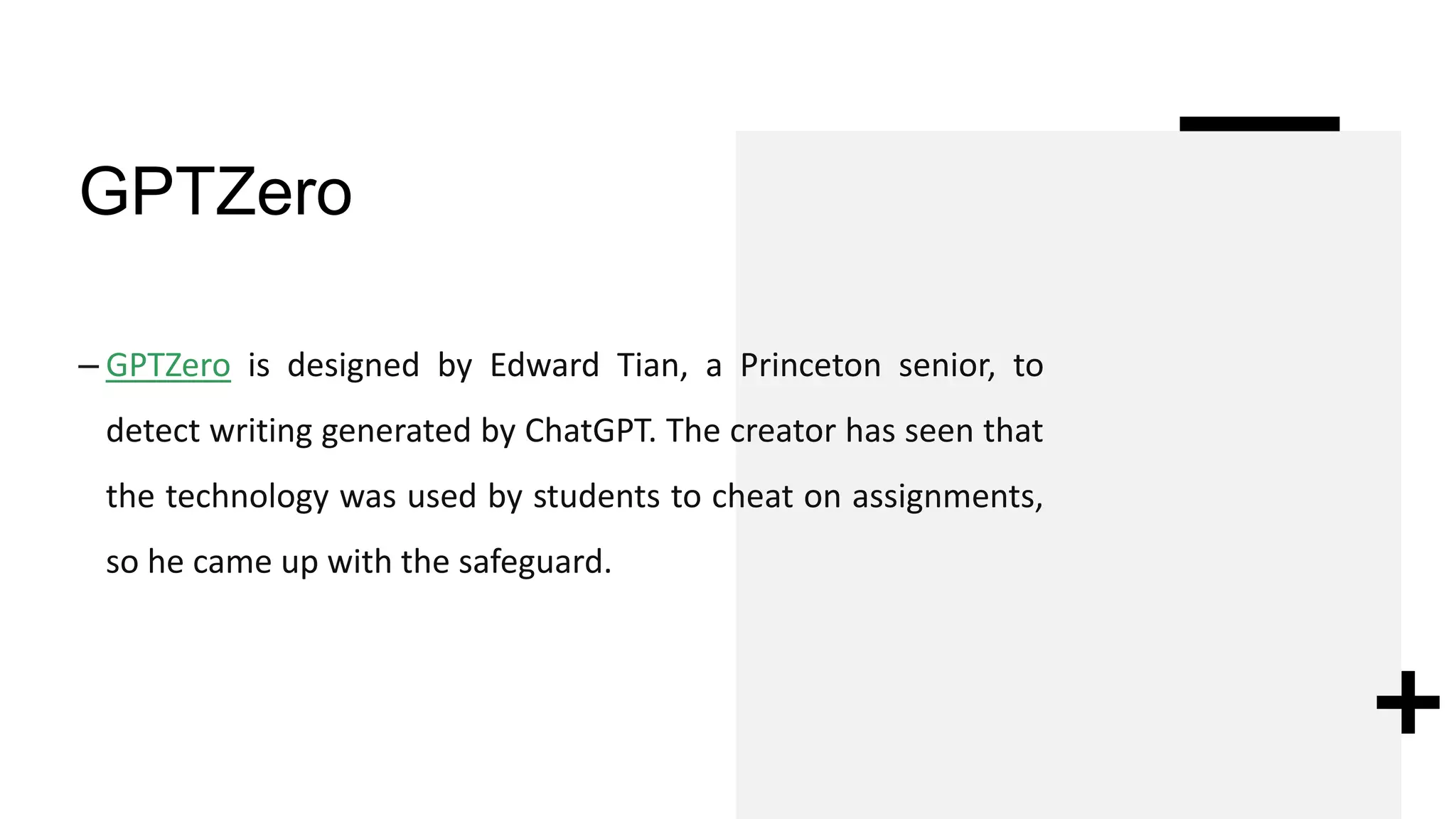 GPTZero

– GPTZero is designed by Edward Tian, a Princeton senior, to detect writing generated by ChatGPT. The creator has seen that the technology was used by students to cheat on assignments, so he came up with the safeguard.